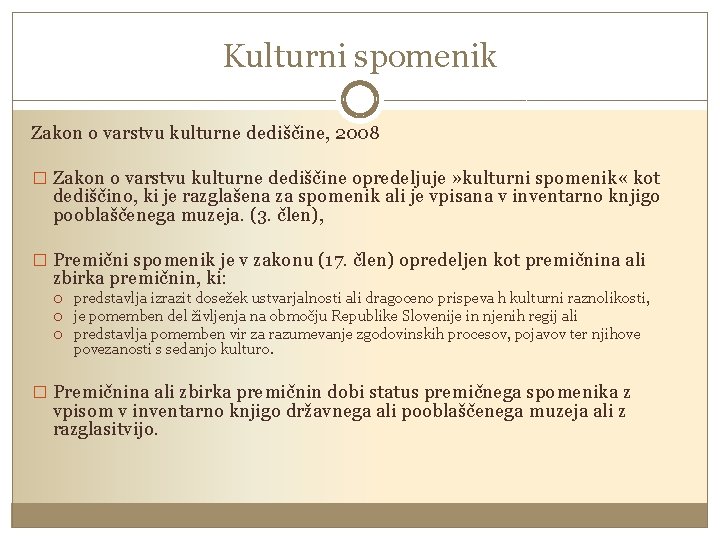 Kulturni spomenik

Zakon o varstvu kulturne dediščine, 2008

□ Zakon o varstvu kulturne dediščine opredeljuje »kulturni spomenik« kot dediščino, ki je razglašena za spomenik ali je vpisana v inventarno knjigo pooblaščenega muzeja. (3. člen),

□ Premični spomenik je v zakonu (17. člen) opredeljen kot premičnina ali zbirka premičnin, ki:
○ predstavlja izrazit dosežek ustvarjalnosti ali dragoceno prispeva h kulturni raznolikosti,
○ je pomemben del življenja na območju Republike Slovenije in njenih regij ali
○ predstavlja pomemben vir za razumevanje zgodovinskih procesov, pojavov ter njihove povezanosti s sedanjo kulturo.

□ Premičnina ali zbirka premičnin dobi status premičnega spomenika z vpisom v inventarno knjigo državnega ali pooblaščenega muzeja ali z razglasitvijo.